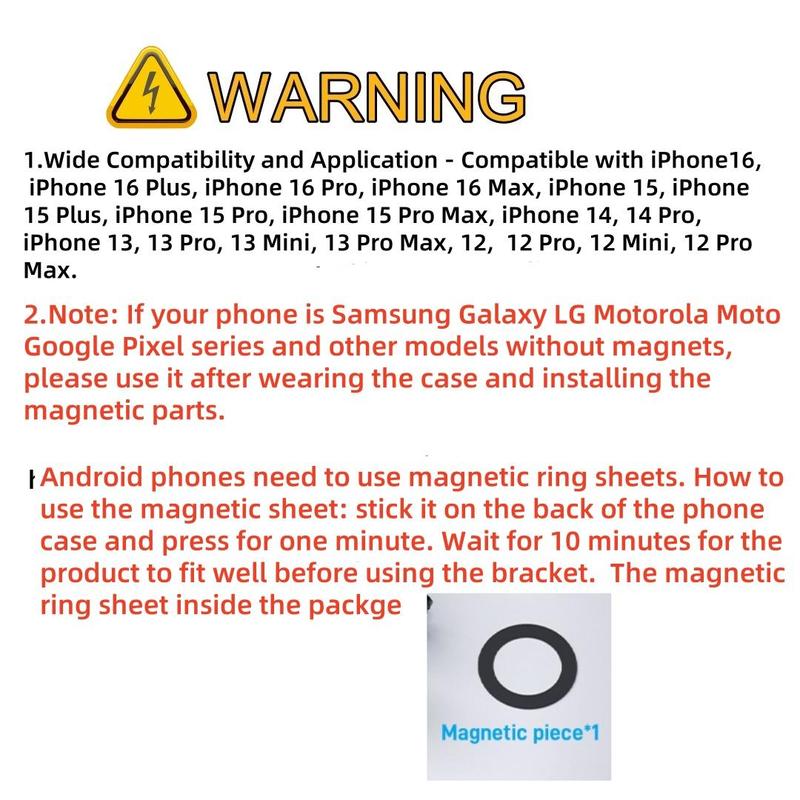 WARNING

1.Wide Compatibility and Application - Compatible with iPhone16, iPhone 16 Plus, iPhone 16 Pro, iPhone 16 Max, iPhone 15, iPhone 15 Plus, iPhone 15 Pro, iPhone 15 Pro Max, iPhone 14, 14 Pro, iPhone 13, 13 Pro, 13 Mini, 13 Pro Max, 12, 12 Pro, 12 Mini, 12 Pro Max.

2.Note: If your phone is Samsung Galaxy LG Motorola Moto Google Pixel series and other models without magnets, please use it after wearing the case and installing the magnetic parts.

Android phones need to use magnetic ring sheets. How to use the magnetic sheet: stick it on the back of the phone case and press for one minute. Wait for 10 minutes for the product to fit well before using the bracket. The magnetic ring sheet inside the packge

Magnetic piece*1